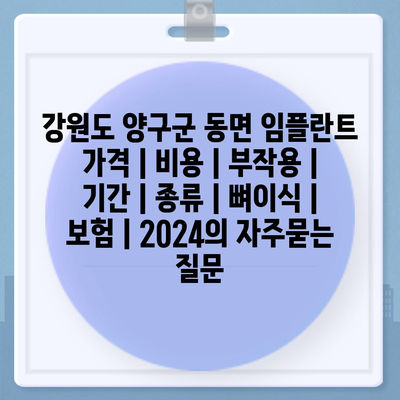 강원도 양구군 동면 임플란트 가격 | 비용 | 부작용 | 기간 | 종류 | 뼈이식 | 보험 | 2024의 자주묻는 질문